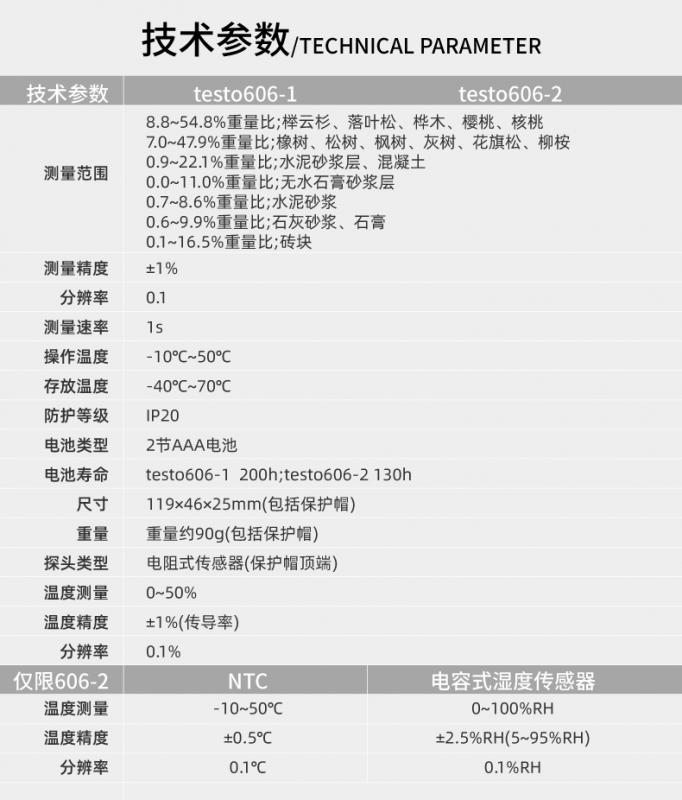 技术参数/TECHNICAL PARAMETER

| 技术参数 | testo606-1 | testo606-2 |
|---|---|---|
| 测量范围 | 8.8~54.8%重量比;榉云杉、落叶松、桦木、樱桃、核桃 7.0~47.9%重量比;橡树、松树、枫树、灰树、花旗松、柳桉 0.9~22.1%重量比;水泥砂浆层、混凝土 0.0~11.0%重量比;无水石膏砂浆层 0.7~8.6%重量比;水泥砂浆 0.6~9.9%重量比;石灰砂浆、石膏 0.1~16.5%重量比;砖块 | |
| 测量精度 | ±1% | |
| 分辨率 | 0.1 | |
| 测量速率 | 1s | |
| 操作温度 | -10℃~50℃ | |
| 存放温度 | -40℃~70℃ | |
| 防护等级 | IP20 | |
| 电池类型 | 2节AAA电池 | |
| 电池寿命 | testo606-1 200h;testo606-2 130h | |
| 尺寸 | 119×46×25mm(包括保护帽) | |
| 重量 | 重量约90g(包括保护帽) | |
| 探头类型 | 电阻式传感器(保护帽顶端) | |
| 温度测量 | 0~50% | |
| 温度精度 | ±1%(传导率) | |
| 分辨率 | 0.1% | |
| 仅限606-2 | NTC | 电容式湿度传感器 |
| 温度测量 | -10~50℃ | 0~100%RH |
| 温度精度 | ±0.5℃ | ±2.5%RH(5~95%RH) |
| 分辨率 | 0.1℃ | 0.1%RH |